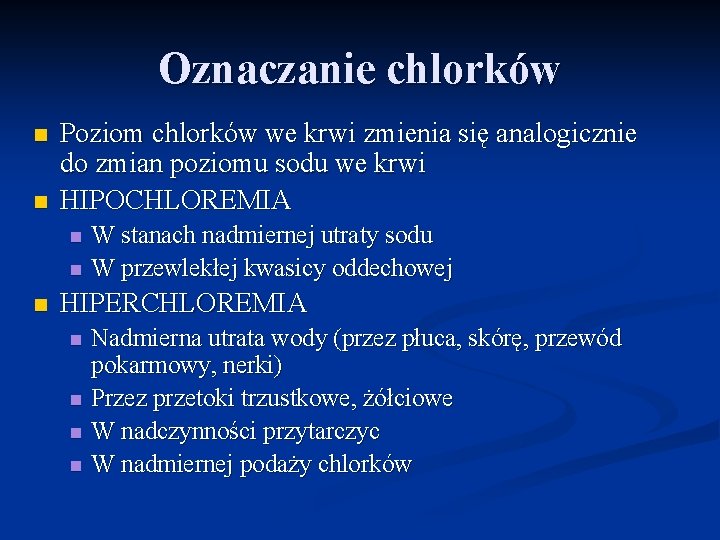 Oznaczanie chlorków

Poziom chlorków we krwi zmienia się analogicznie do zmian poziomu sodu we krwi

HIPOCHLOREMIA

W stanach nadmiernej utraty sodu

W przewlekłej kwasicy oddechowej

HIPERCHLOREMIA

Nadmierna utrata wody (przez płuca, skórę, przewód pokarmowy, nerki)

Przez przetoki trzustkowe, żółciowe

W nadczynności przytarczyc

W nadmiernej podaży chlorków